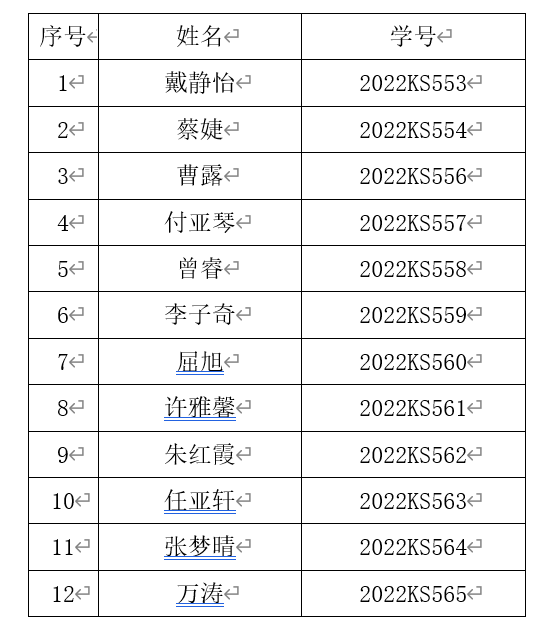 | 序号 | 姓名 | 学号 |
|---|---|---|
| 1 | 戴静怡 | 2022KS553 |
| 2 | 蔡婕 | 2022KS554 |
| 3 | 曹露 | 2022KS556 |
| 4 | 付亚琴 | 2022KS557 |
| 5 | 曾睿 | 2022KS558 |
| 6 | 李子奇 | 2022KS559 |
| 7 | 屈旭 | 2022KS560 |
| 8 | 许雅馨 | 2022KS561 |
| 9 | 朱红霞 | 2022KS562 |
| 10 | 任亚轩 | 2022KS563 |
| 11 | 张梦晴 | 2022KS564 |
| 12 | 万涛 | 2022KS565 |